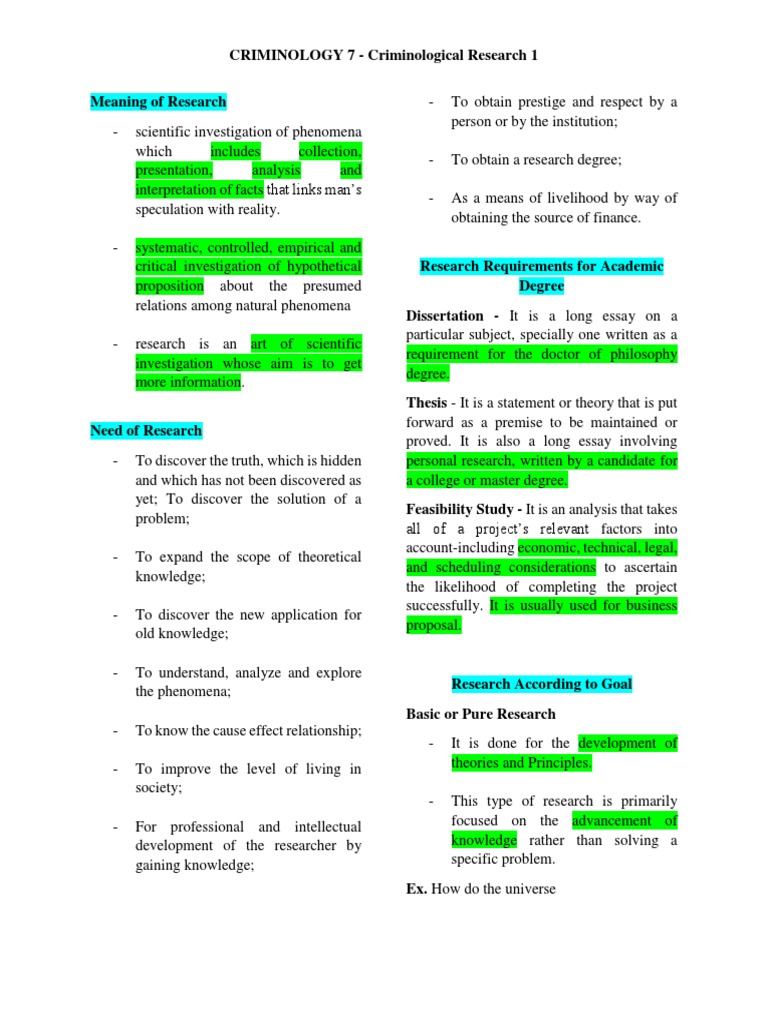 CRIMINOLOGY 7 - Criminological Research 1

Meaning of Research

- scientific investigation of phenomena which includes collection, presentation, analysis and interpretation of facts that links man's speculation with reality.

- systematic, controlled, empirical and critical investigation of hypothetical proposition about the presumed relations among natural phenomena

- research is an art of scientific investigation whose aim is to get more information.

Need of Research

- To discover the truth, which is hidden and which has not been discovered as yet; To discover the solution of a problem;

- To expand the scope of theoretical knowledge;

- To discover the new application for old knowledge;

- To understand, analyze and explore the phenomena;

- To know the cause effect relationship;

- To improve the level of living in society;

- For professional and intellectual development of the researcher by gaining knowledge;

- To obtain prestige and respect by a person or by the institution;

- To obtain a research degree;

- As a means of livelihood by way of obtaining the source of finance.

Research Requirements for Academic Degree

Dissertation - It is a long essay on a particular subject, specially one written as a requirement for the doctor of philosophy degree.

Thesis - It is a statement or theory that is put forward as a premise to be maintained or proved. It is also a long essay involving personal research, written by a candidate for a college or master degree.

Feasibility Study - It is an analysis that takes all of a project's relevant factors into account-including economic, technical, legal, and scheduling considerations to ascertain the likelihood of completing the project successfully. It is usually used for business proposal.

Research According to Goal

Basic or Pure Research

- It is done for the development of theories and Principles.

- This type of research is primarily focused on the advancement of knowledge rather than solving a specific problem.

Ex. How do the universe